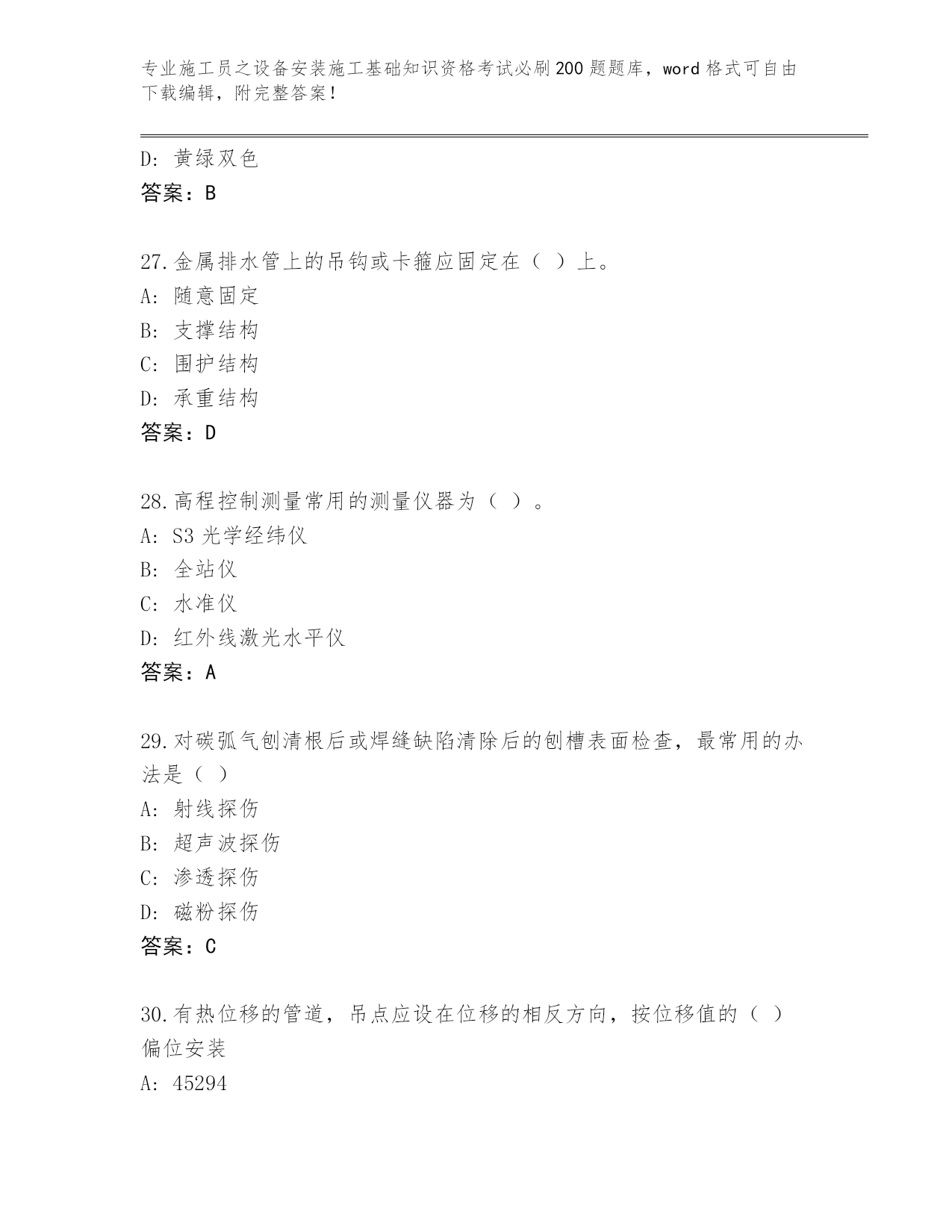 专业施工员之设备安装施工基础知识资格考试必刷200题题库，word格式可自由下载编辑，附完整答案！

D：黄绿双色
答案：B

27.金属排水管上的吊钩或卡箍应固定在（ ）上。
A：随意固定
B：支撑结构
C：围护结构
D：承重结构
答案：D

28.高程控制测量常用的测量仪器为（ ）。
A：S3光学经纬仪
B：全站仪
C：水准仪
D：红外线激光水平仪
答案：A

29.对碳弧气刨清根后或焊缝缺陷清除后的刨槽表面检查，最常用的办法是（ ）
A：射线探伤
B：超声波探伤
C：渗透探伤
D：磁粉探伤
答案：C

30.有热位移的管道，吊点应设在位移的相反方向，按位移值的（ ）偏位安装
A：45294